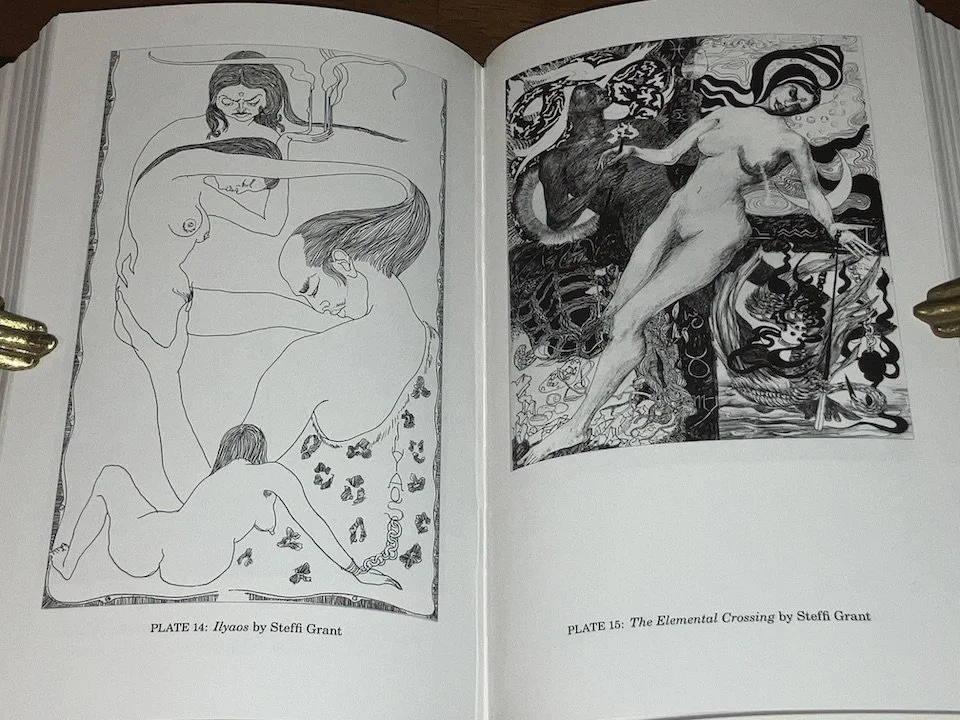 PLATE 14: Ilyaos by Steffi Grant

PLATE 15: The Elemental Crossing by Steffi Grant